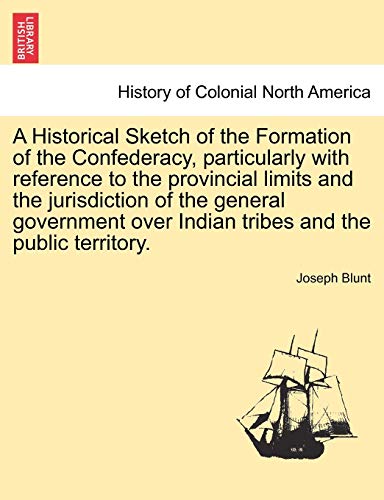 BRITISH LIBRARY

History of Colonial North America

A Historical Sketch of the Formation of the Confederacy, particularly with reference to the provincial limits and the jurisdiction of the general government over Indian tribes and the public territory.

Joseph Blunt